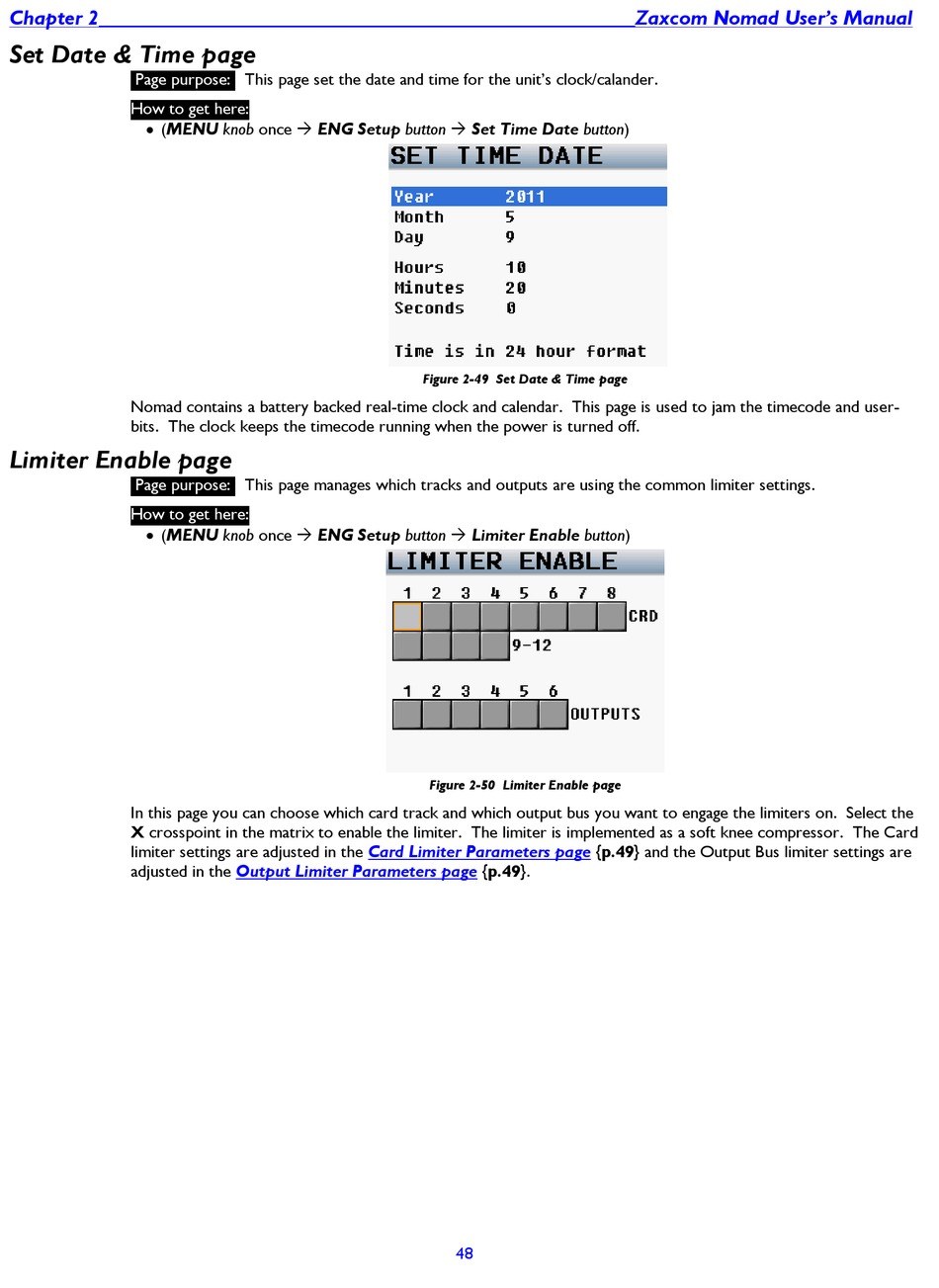 Chapter 2 Zaxcom Nomad User's Manual

Set Date & Time page

Page purpose: This page set the date and time for the unit's clock/calander.

How to get here:

• (MENU knob once → ENG Setup button → Set Time Date button)

SET TIME DATE

Year 2011
Month 5
Day 9

Hours 10
Minutes 20
Seconds 0

Time is in 24 hour format

Figure 2-49 Set Date & Time page

Nomad contains a battery backed real-time clock and calendar. This page is used to jam the timecode and user-bits. The clock keeps the timecode running when the power is turned off.

Limiter Enable page

Page purpose: This page manages which tracks and outputs are using the common limiter settings.

How to get here:

• (MENU knob once → ENG Setup button → Limiter Enable button)

LIMITER ENABLE

1 2 3 4 5 6 7 8
CRD
9-12

1 2 3 4 5 6
OUTPUTS

Figure 2-50 Limiter Enable page

In this page you can choose which card track and which output bus you want to engage the limiters on. Select the X crosspoint in the matrix to enable the limiter. The limiter is implemented as a soft knee compressor. The Card limiter settings are adjusted in the Card Limiter Parameters page {p.49} and the Output Bus limiter settings are adjusted in the Output Limiter Parameters page {p.49}.

48